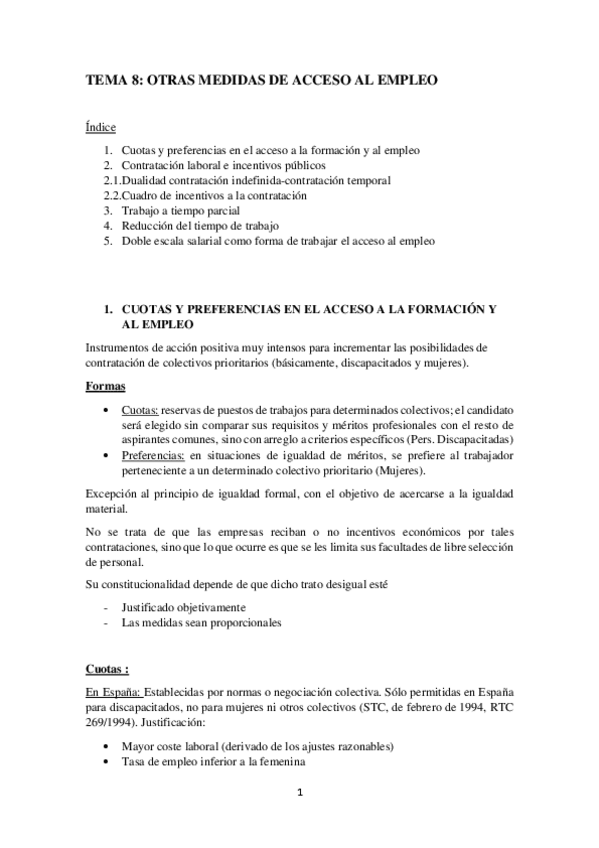 TEMA 8: OTRAS MEDIDAS DE ACCESO AL EMPLEO

Índice

1. Cuotas y preferencias en el acceso a la formación y al empleo
2. Contratación laboral e incentivos públicos
2.1.Dualidad contratación indefinida-contratación temporal
2.2.Cuadro de incentivos a la contratación
3. Trabajo a tiempo parcial
4. Reducción del tiempo de trabajo
5. Doble escala salarial como forma de trabajar el acceso al empleo

1. CUOTAS Y PREFERENCIAS EN EL ACCESO A LA FORMACIÓN Y AL EMPLEO

Instrumentos de acción positiva muy intensos para incrementar las posibilidades de contratación de colectivos prioritarios (básicamente, discapacitados y mujeres).

Formas

• Cuotas: reservas de puestos de trabajos para determinados colectivos; el candidato será elegido sin comparar sus requisitos y méritos profesionales con el resto de aspirantes comunes, sino con arreglo a criterios específicos (Pers. Discapacitadas)
• Preferencias: en situaciones de igualdad de méritos, se prefiere al trabajador perteneciente a un determinado colectivo prioritario (Mujeres).

Excepción al principio de igualdad formal, con el objetivo de acercarse a la igualdad material.

No se trata de que las empresas reciban o no incentivos económicos por tales contrataciones, sino que lo que ocurre es que se les limita sus facultades de libre selección de personal.

Su constitucionalidad depende de que dicho trato desigual esté

- Justificado objetivamente
- Las medidas sean proporcionales

Cuotas :

En España: Establecidas por normas o negociación colectiva. Sólo permitidas en España para discapacitados, no para mujeres ni otros colectivos (STC, de febrero de 1994, RTC 269/1994). Justificación:

• Mayor coste laboral (derivado de los ajustes razonables)
• Tasa de empleo inferior a la femenina

1